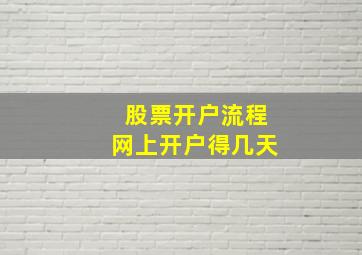 股票开户流程
网上开户得几天